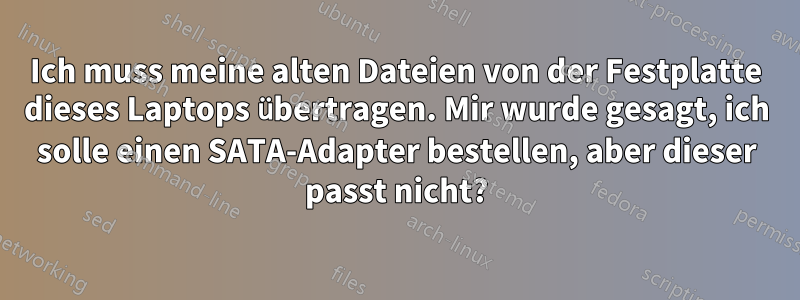 Ich muss meine alten Dateien von der Festplatte dieses Laptops übertragen. Mir wurde gesagt, ich solle einen SATA-Adapter bestellen, aber dieser passt nicht?

linux
shell-script
ubuntu
shell
text-processing
awk
bash
debian
command-line
grep
systemd
fedora
sed
arch-linux
permissions
networking
files
scripting